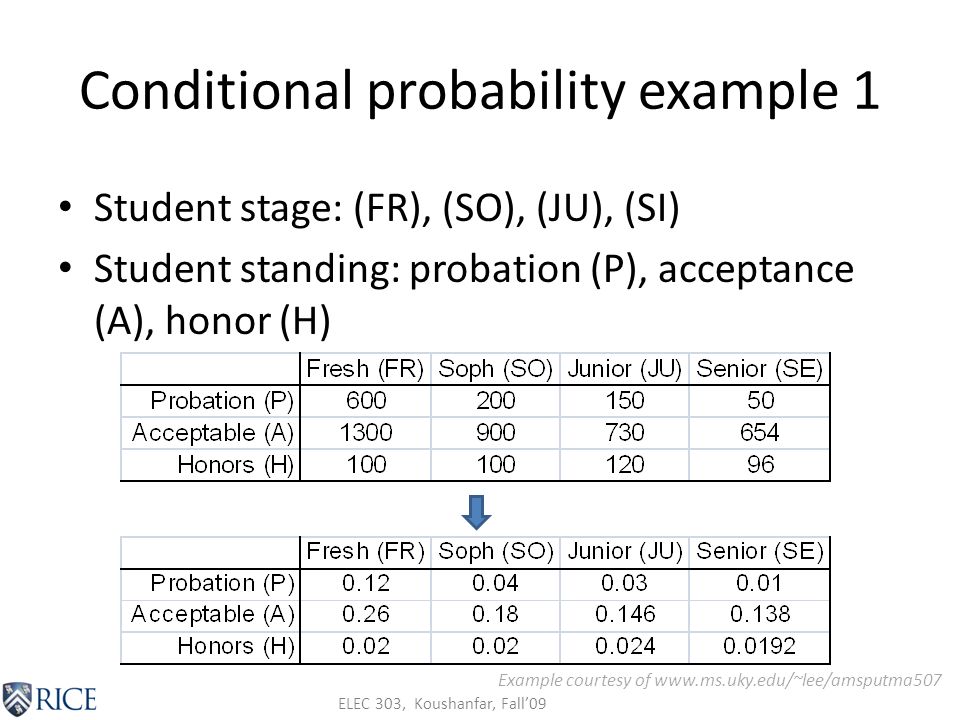 Conditional probability example 1

• Student stage: (FR), (SO), (JU), (SI)
• Student standing: probation (P), acceptance (A), honor (H)

| | Fresh (FR) | Soph (SO) | Junior (JU) | Senior (SE) |
|---|---|---|---|---|
| Probation (P) | 600 | 200 | 150 | 50 |
| Acceptable (A) | 1300 | 900 | 730 | 654 |
| Honors (H) | 100 | 100 | 120 | 96 |

| | Fresh (FR) | Soph (SO) | Junior (JU) | Senior (SE) |
|---|---|---|---|---|
| Probation (P) | 0.12 | 0.04 | 0.03 | 0.01 |
| Acceptable (A) | 0.26 | 0.18 | 0.146 | 0.138 |
| Honors (H) | 0.02 | 0.02 | 0.024 | 0.0192 |

Example courtesy of www.ms.uky.edu/~lee/amsputma507

RICE

ELEC 303, Koushanfar, Fall'09